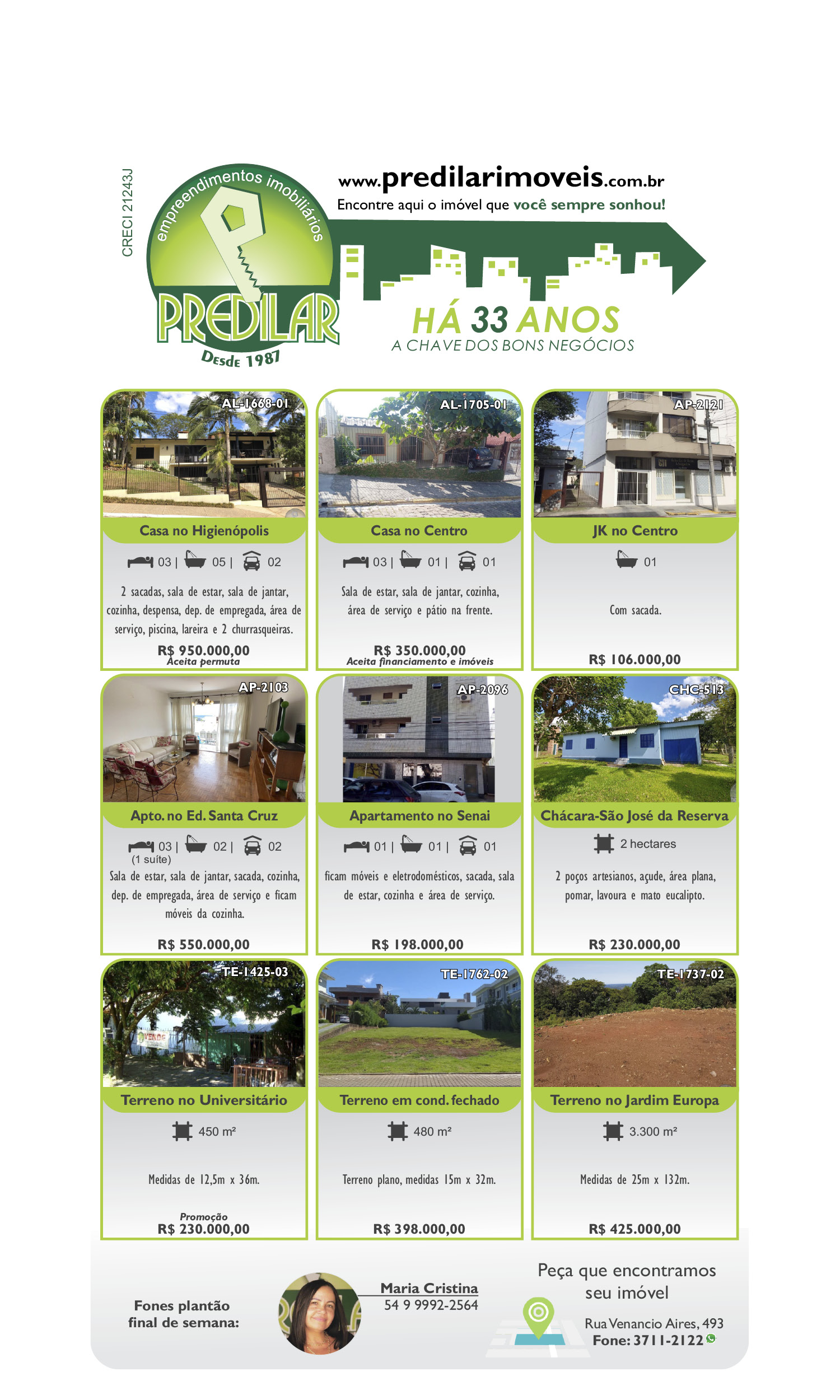 CRECI 21243J

empreendimentos imobiliários

PREDILAR

Desde 1987

www.predilarimoveis.com.br
Encontre aqui o imóvel que você sempre sonhou!

HÁ 33 ANOS
A CHAVE DOS BONS NEGÓCIOS

AL-1668-01
Casa no Higienópolis
03 | 05 | 02
2 sacadas, sala de estar, sala de jantar, cozinha, despensa, dep. de empregada, área de serviço, piscina, lareira e 2 churrasqueiras.
R$ 950.000,00
Aceita permuta

AL-1705-01
Casa no Centro
03 | 01 | 01
Sala de estar, sala de jantar, cozinha, área de serviço e pátio na frente.
R$ 350.000,00
Aceita financiamento e imóveis

AP-2121
JK no Centro
01
Com sacada.
R$ 106.000,00

AP-2103
Apto. no Ed. Santa Cruz
03 | 02 | 02
(1 suíte)
Sala de estar, sala de jantar, sacada, cozinha, dep. de empregada, área de serviço e ficam móveis da cozinha.
R$ 550.000,00

AP-2096
Apartamento no Senai
01 | 01 | 01
ficam móveis e eletrodomésticos, sacada, sala de estar, cozinha e área de serviço.
R$ 198.000,00

CHC-513
Chácara-São José da Reserva
2 hectares
2 poços artesianos, açude, área plana, pomar, lavoura e mato eucalipto.
R$ 230.000,00

TE-1425-03
Terreno no Universitário
450 m²
Medidas de 12,5m x 36m.
Promoção
R$ 230.000,00

TE-1762-02
Terreno em cond. fechado
480 m²
Terreno plano, medidas 15m x 32m.
R$ 398.000,00

TE-1737-02
Terreno no Jardim Europa
3.300 m²
Medidas de 25m x 132m.
R$ 425.000,00

Fones plantão
final de semana:

Maria Cristina
54 9 9992-2564

Peça que encontramos
seu imóvel

Rua Venancio Aires, 493
Fone: 3711-2122